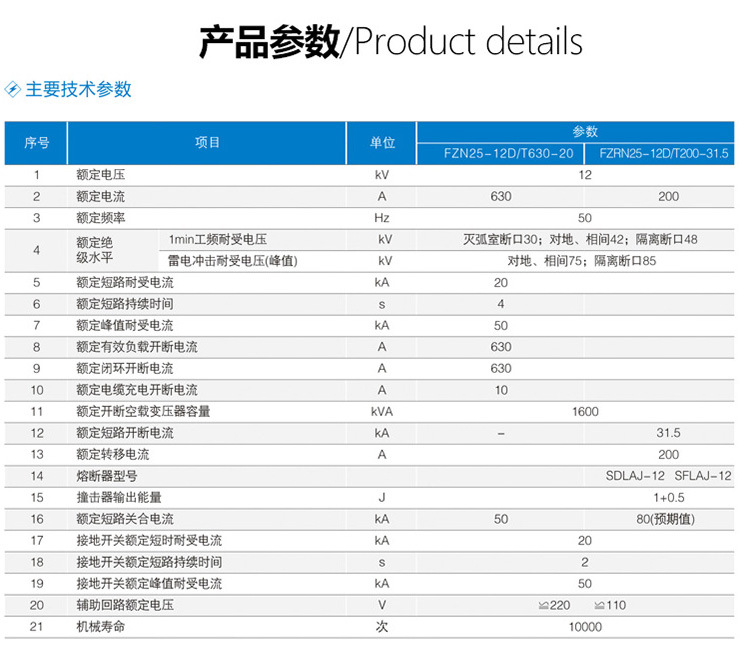 产品参数/Product details

主要技术参数

| 序号 | 项目 | | 单位 | 参数 | |
|---|---|---|---|---|---|
| | | | | FZN25-12D/T630-20 | FZRN25-12D/T200-31.5 |
| 1 | 额定电压 | | kV | 12 | |
| 2 | 额定电流 | | A | 630 | 200 |
| 3 | 额定频率 | | Hz | 50 | |
| 4 | 额定绝级水平 | 1min工频耐受电压 | kV | 灭弧室断口30；对地、相间42；隔离断口48 | |
| | | 雷电冲击耐受电压(峰值) | kV | 对地、相间75；隔离断口85 | |
| 5 | 额定短路耐受电流 | | kA | 20 | |
| 6 | 额定短路持续时间 | | s | 4 | |
| 7 | 额定峰值耐受电流 | | kA | 50 | |
| 8 | 额定有效负载开断电流 | | A | 630 | |
| 9 | 额定闭环开断电流 | | A | 630 | |
| 10 | 额定电缆充电开断电流 | | A | 10 | |
| 11 | 额定开断空载变压器容量 | | kVA | 1600 | |
| 12 | 额定短路开断电流 | | kA | - | 31.5 |
| 13 | 额定转移电流 | | A | | 200 |
| 14 | 熔断器型号 | | | | SDLAJ-12 SFLAJ-12 |
| 15 | 撞击器输出能量 | | J | | 1+0.5 |
| 16 | 额定短路关合电流 | | kA | 50 | 80(预期值) |
| 17 | 接地开关额定短时耐受电流 | | kA | 20 | |
| 18 | 接地开关额定短路持续时间 | | s | 2 | |
| 19 | 接地开关额定峰值耐受电流 | | kA | 50 | |
| 20 | 辅助回路额定电压 | | V | ≌220 ≌110 | |
| 21 | 机械寿命 | | 次 | 10000 | |